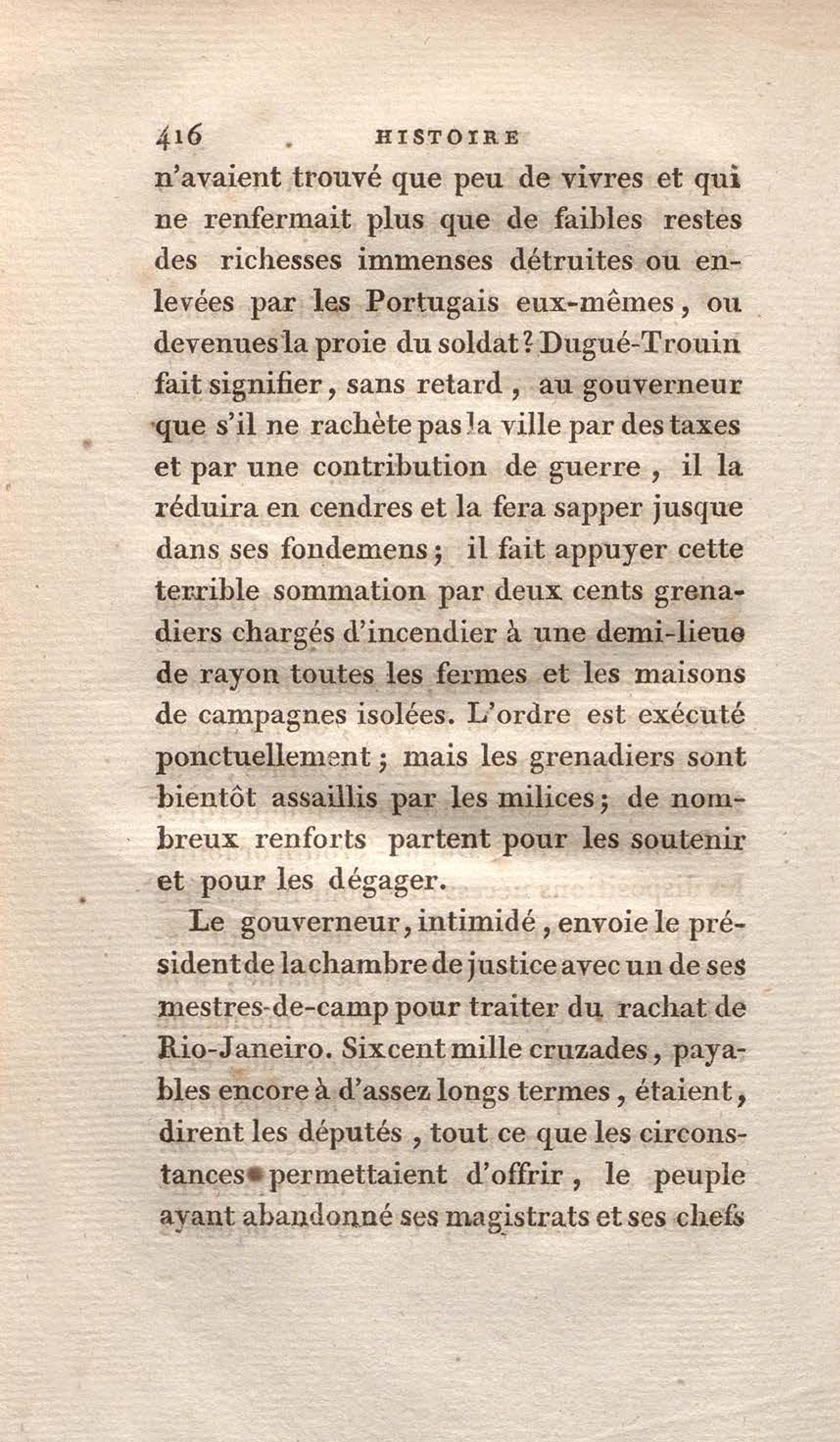 416 HISTOIRE

n'avaient trouvé que peu de vivres et qui ne renfermait plus que de faibles restes des richesses immenses détruites ou enlevées par les Portugais eux-mêmes, ou devenues la proie du soldat? Dugué-Trouin fait signifier, sans retard, au gouverneur que s'il ne rachète pas la ville par des taxes et par une contribution de guerre, il la réduira en cendres et la fera sapper jusque dans ses fondemens; il fait appuyer cette terrible sommation par deux cents grenadiers chargés d'incendier à une demi-lieue de rayon toutes les fermes et les maisons de campagnes isolées. L'ordre est exécuté ponctuellement; mais les grenadiers sont bientôt assaillis par les milices; de nombreux renforts partent pour les soutenir et pour les dégager.

Le gouverneur, intimidé, envoie le président de la chambre de justice avec un de ses mestres-de-camp pour traiter du rachat de Rio-Janeiro. Six cent mille cruzades, payables encore à d'assez longs termes, étaient, dirent les députés, tout ce que les circonstances permettaient d'offrir, le peuple ayant abandonné ses magistrats et ses chefs